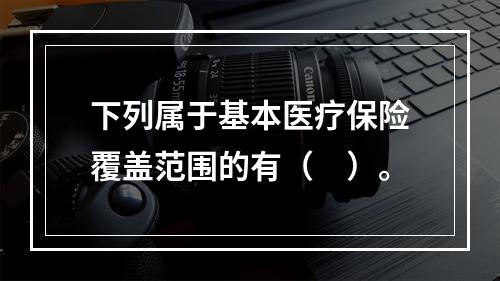 下列属于基本医疗保险覆盖范围的有（　）。